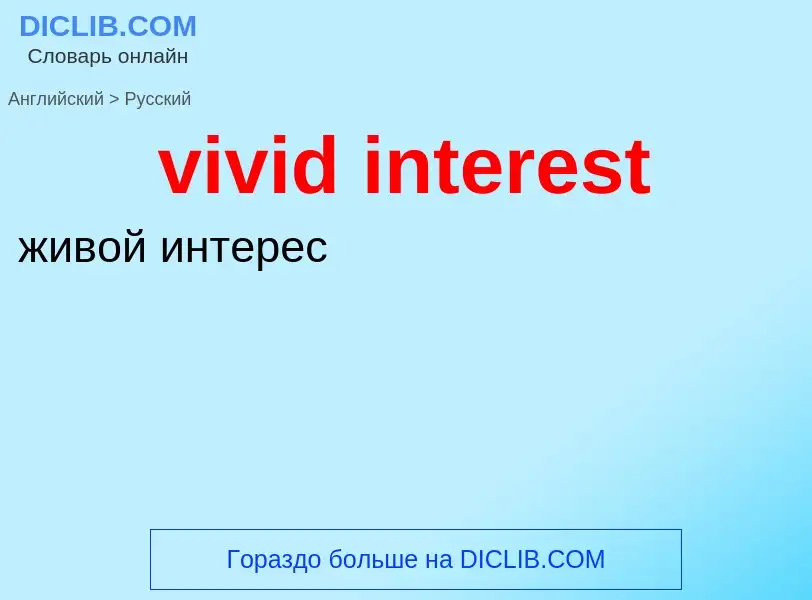 DICLIB.COM
Словарь онлайн

Английский > Русский

vivid interest

живой интерес

Гораздо больше на DICLIB.COM